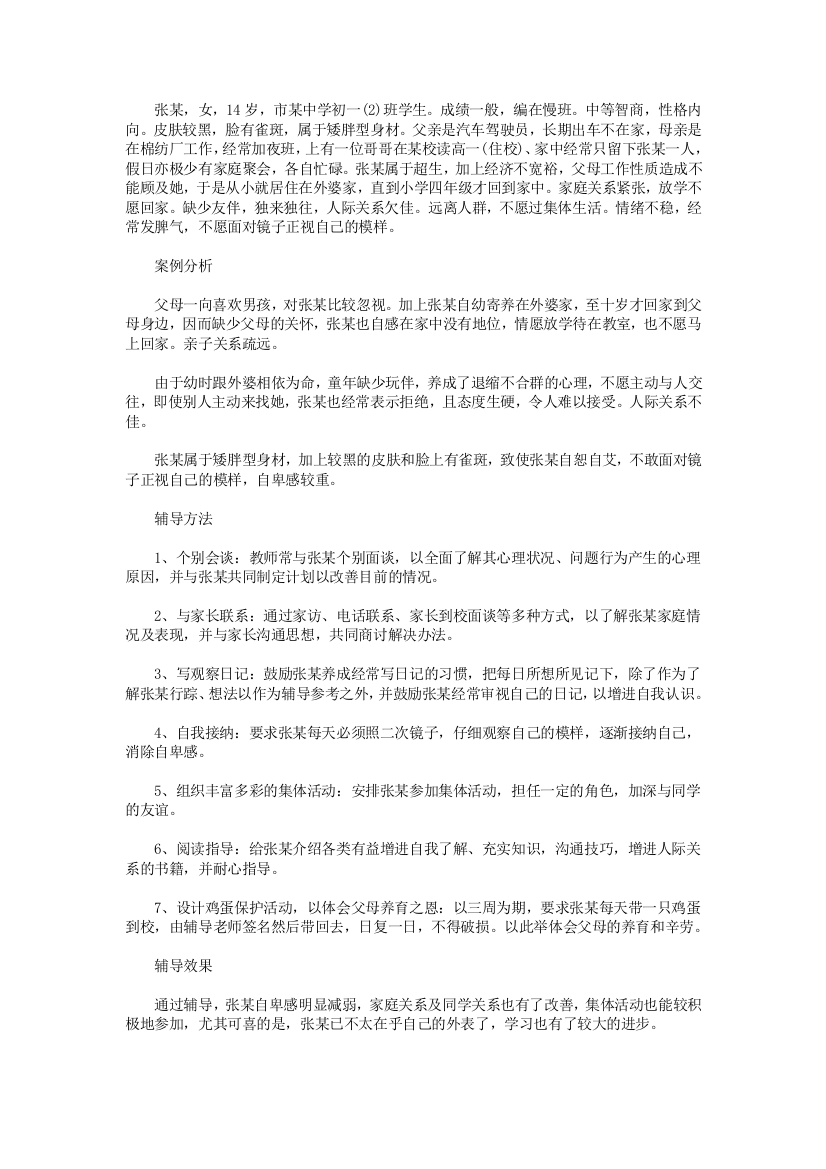 张某，女，14 岁，市某中学初一(2)班学生。成绩一般，编在慢班。中等智商，性格内向。皮肤较黑，脸有雀斑，属于矮胖型身材。父亲是汽车驾驶员，长期出车不在家，母亲是在棉纺厂工作，经常加夜班，上有一位哥哥在某校读高一(住校)、家中经常只留下张某一人，假日亦极少有家庭聚会，各自忙碌。张某属于超生，加上经济不宽裕，父母工作性质造成不能顾及她，于是从小就居住在外婆家，直到小学四年级才回到家中。家庭关系紧张，放学不愿回家。缺少友伴，独来独往，人际关系欠佳。远离人群，不愿过集体生活。情绪不稳，经常发脾气，不愿面对镜子正视自己的模样。

案例分析

父母一向喜欢男孩，对张某比较忽视。加上张某自幼寄养在外婆家，至十岁才回家到父母身边，因而缺少父母的关怀，张某也自感在家中没有地位，情愿放学待在教室，也不愿马上回家。亲子关系疏远。

由于幼时跟外婆相依为命，童年缺少玩伴，养成了退缩不合群的心理，不愿主动与人交往，即使别人主动来找她，张某也经常表示拒绝，且态度生硬，令人难以接受。人际关系不佳。

张某属于矮胖型身材，加上较黑的皮肤和脸上有雀斑，致使张某自怨自艾，不敢面对镜子正视自己的模样，自卑感较重。

辅导方法

1、个别会谈：教师常与张某个别面谈，以全面了解其心理状况、问题行为产生的心理原因，并与张某共同制定计划以改善目前的情况。

2、与家长联系：通过家访、电话联系、家长到校面谈等多种方式，以了解张某家庭情况及表现，并与家长沟通思想，共同商讨解决办法。

3、写观察日记：鼓励张某养成经常写日记的习惯，把每日所想所见记下，除了作为了解张某行踪、想法以作为辅导参考之外，并鼓励张某经常审视自己的日记，以增进自我认识。

4、自我接纳：要求张某每天必须照二次镜子，仔细观察自己的模样，逐渐接纳自己，消除自卑感。

5、组织丰富多彩的集体活动：安排张某参加集体活动，担任一定的角色，加深与同学的友谊。

6、阅读指导：给张某介绍各类有益增进自我了解、充实知识，沟通技巧，增进人际关系的书籍，并耐心指导。

7、设计鸡蛋保护活动，以体会父母养育之恩：以三周为期，要求张某每天带一只鸡蛋到校，由辅导老师签名然后带回去，日复一日，不得破损。以此举体会父母的养育和辛劳。

辅导效果

通过辅导，张某自卑感明显减弱，家庭关系及同学关系也有了改善，集体活动也能较积极地参加，尤其可喜的是，张某已不太在乎自己的外表了，学习也有了较大的进步。